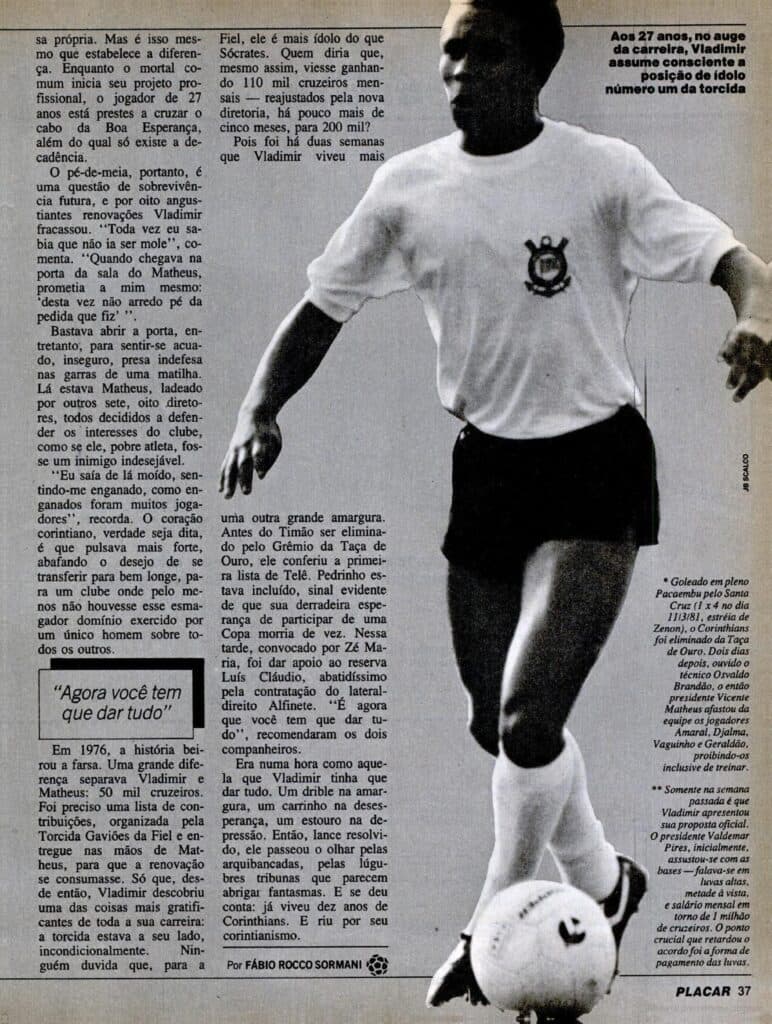 sa própria. Mas é isso mesmo que estabelece a diferença. Enquanto o mortal comum inicia seu projeto profissional, o jogador de 27 anos está prestes a cruzar o cabo da Boa Esperança, além do qual só existe a decadência.

O pé-de-meia, portanto, é uma questão de sobrevivência futura, e por oito angustiantes renovações Vladimir fracassou. "Toda vez eu sabia que não ia ser mole", comenta. "Quando chegava na porta da sala do Matheus, prometia a mim mesmo: 'desta vez não arredo pé da pedida que fiz' ".

Bastava abrir a porta, entretanto, para sentir-se acuado, inseguro, presa indefesa nas garras de uma matilha. Lá estava Matheus, ladeado por outros sete, oito diretores, todos decididos a defender os interesses do clube, como se ele, pobre atleta, fosse um inimigo indesejável.

"Eu saía de lá moído, sentindo-me enganado, como enganados foram muitos jogadores", recorda. O coração corintiano, verdade seja dita, é que pulsava mais forte, abafando o desejo de se transferir para bem longe, para um clube onde pelo menos não houvesse esse esmagador domínio exercido por um único homem sobre todos os outros.

"Agora você tem que dar tudo"

Em 1976, a história beirou a farsa. Uma grande diferença separava Vladimir e Matheus: 50 mil cruzeiros. Foi preciso uma lista de contribuições, organizada pela Torcida Gaviões da Fiel e entregue nas mãos de Matheus, para que a renovação se consumasse. Só que, desde então, Vladimir descobriu uma das coisas mais gratificantes de toda a sua carreira: a torcida estava a seu lado, incondicionalmente. Ninguém duvida que, para a Fiel, ele é mais ídolo do que Sócrates. Quem diria que, mesmo assim, viesse ganhando 110 mil cruzeiros mensais — reajustados pela nova diretoria, há pouco mais de cinco meses, para 200 mil?

Pois foi há duas semanas que Vladimir viveu mais uma outra grande amargura. Antes do Timão ser eliminado pelo Grêmio da Taça de Ouro, ele conferiu a primeira lista de Telê. Pedrinho estava incluído, sinal evidente de que sua derradeira esperança de participar de uma Copa morria de vez. Nessa tarde, convocado por Zé Maria, foi dar apoio ao reserva Luís Cláudio, abatidíssimo pela contratação do lateral-direito Alfinete. "É agora que você tem que dar tudo", recomendaram os dois companheiros.

Era numa hora como aquela que Vladimir tinha que dar tudo. Um drible na amargura, um carrinho na desesperança, um estouro na depressão. Então, lance resolvido, ele passeou o olhar pelas arquibancadas, pelas lúgubres tribunas que parecem abrigar fantasmas. E se deu conta: já viveu dez anos de Corinthians. E riu por seu corintianismo.

Por FÁBIO ROCCO SORMANI

Aos 27 anos, no auge da carreira, Vladimir assume consciente a posição de ídolo número um da torcida

JB SCALCO

* Goleado em pleno Pacaembu pelo Santa Cruz (1 x 4 no dia 11/3/81, estréia de Zenon), o Corinthians foi eliminado da Taça de Ouro. Dois dias depois, ouvido o técnico Osvaldo Brandão, o então presidente Vicente Matheus afastou da equipe os jogadores Amaral, Djalma, Vaguinho e Geraldão, proibindo-os inclusive de treinar.

** Somente na semana passada é que Vladimir apresentou sua proposta oficial. O presidente Valdemar Pires, inicialmente, assustou-se com as bases — falava-se em luvas altas, metade à vista, e salário mensal em torno de 1 milhão de cruzeiros. O ponto crucial que retardou o acordo foi a forma de pagamento das luvas.

PLACAR 37